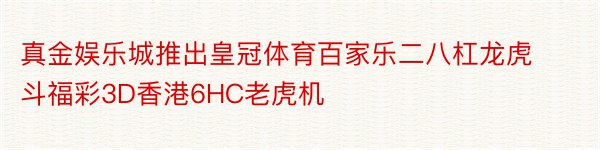 真金娱乐城推出皇冠体育百家乐二八杠龙虎斗福彩3D香港6HC老虎机